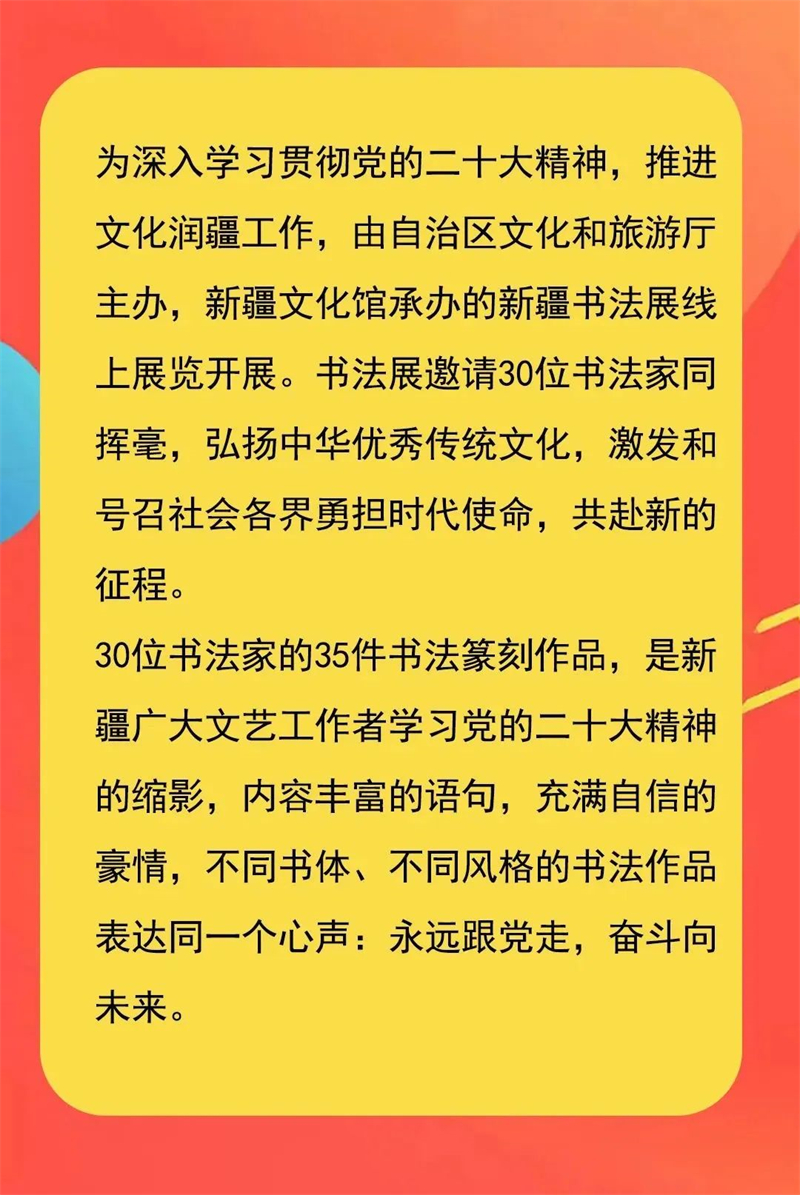 为深入学习贯彻党的二十大精神，推进文化润疆工作，由自治区文化和旅游厅主办，新疆文化馆承办的新疆书法展线上展览开展。书法展邀请30位书法家同挥毫，弘扬中华优秀传统文化，激发和号召社会各界勇担时代使命，共赴新的征程。

30位书法家的35件书法篆刻作品，是新疆广大文艺工作者学习党的二十大精神的缩影，内容丰富的语句，充满自信的豪情，不同书体、不同风格的书法作品表达同一个心声：永远跟党走，奋斗向未来。